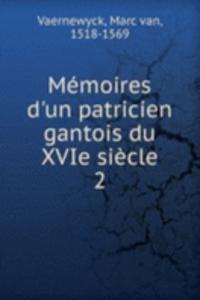 Vaernewyck, Marc van, 1518-1569

Mémoires d'un patricien gantois du XVIe siècle 2